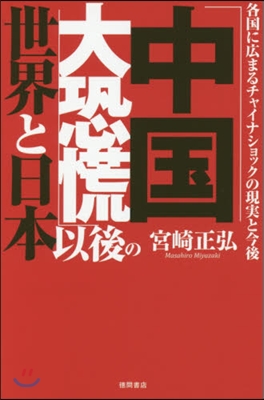 各国に広まるチャイナショックの現実と今後

「中国大恐慌」以後の世界と日本

宮崎正弘
Masahiro Miyazaki

徳間書店